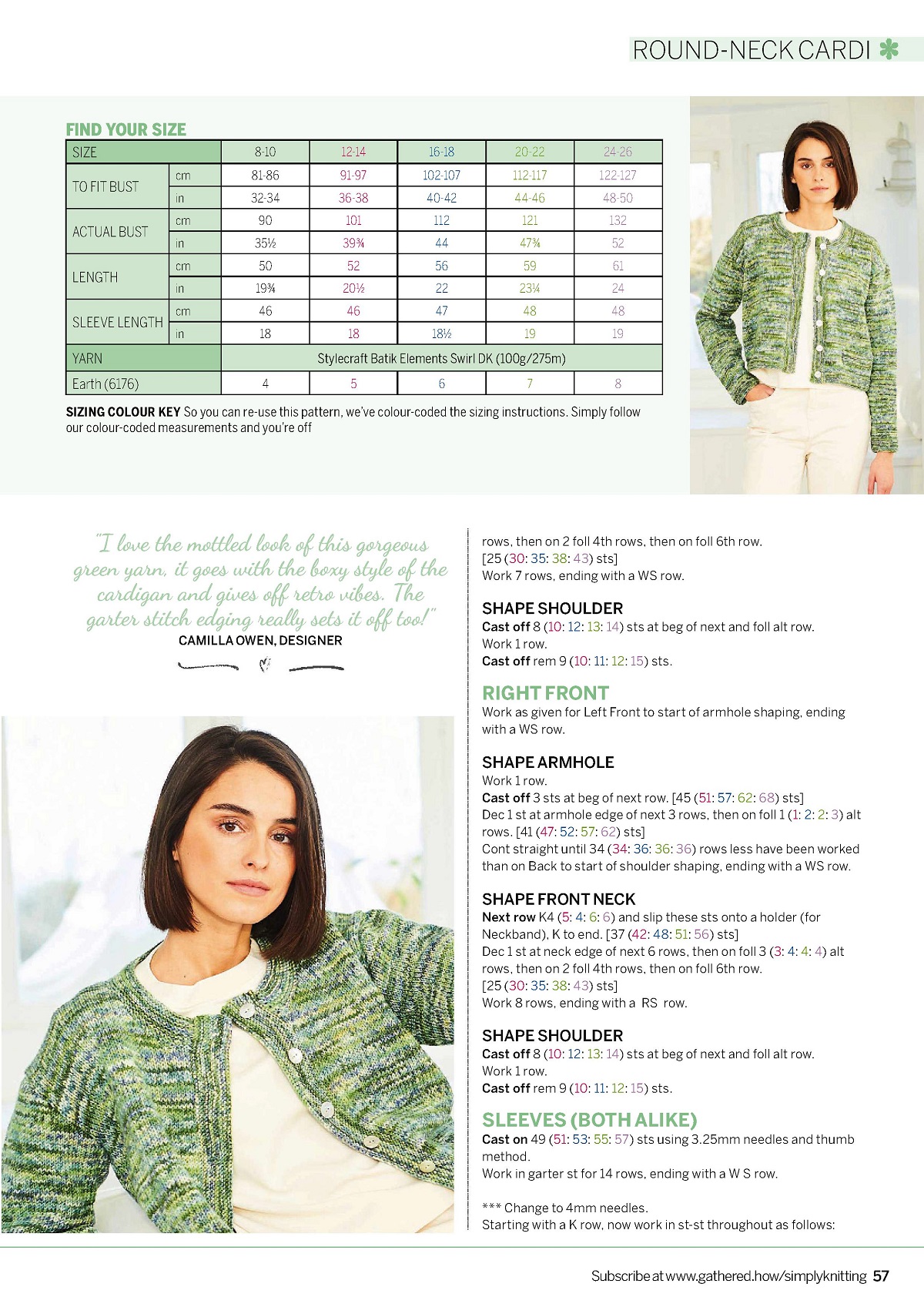 ROUND-NECK CARDI

FIND YOUR SIZE

| SIZE | | 8-10 | 12-14 | 16-18 | 20-22 | 24-26 |
|---|---|---|---|---|---|---|
| TO FIT BUST | cm | 81-86 | 91-97 | 102-107 | 112-117 | 122-127 |
| | in | 32-34 | 36-38 | 40-42 | 44-46 | 48-50 |
| ACTUAL BUST | cm | 90 | 101 | 112 | 121 | 132 |
| | in | 35½ | 39¾ | 44 | 47¾ | 52 |
| LENGTH | cm | 50 | 52 | 56 | 59 | 61 |
| | in | 19¾ | 20½ | 22 | 23¼ | 24 |
| SLEEVE LENGTH | cm | 46 | 46 | 47 | 48 | 48 |
| | in | 18 | 18 | 18½ | 19 | 19 |
| YARN | | Stylecraft Batik Elements Swirl DK (100g/275m) | | | | |
| Earth (6176) | | 4 | 5 | 6 | 7 | 8 |

SIZING COLOUR KEY So you can re-use this pattern, we've colour-coded the sizing instructions. Simply follow our colour-coded measurements and you're off

"I love the mottled look of this gorgeous green yarn, it goes with the boxy style of the cardigan and gives off retro vibes. The garter stitch edging really sets it off too!"
CAMILLA OWEN, DESIGNER

rows, then on 2 foll 4th rows, then on foll 6th row. [25 (30: 35: 38: 43) sts]
Work 7 rows, ending with a WS row.

SHAPE SHOULDER
Cast off 8 (10: 12: 13: 14) sts at beg of next and foll alt row.
Work 1 row.
Cast off rem 9 (10: 11: 12: 15) sts.

RIGHT FRONT
Work as given for Left Front to start of armhole shaping, ending with a WS row.

SHAPE ARMHOLE
Work 1 row.
Cast off 3 sts at beg of next row. [45 (51: 57: 62: 68) sts]
Dec 1 st at armhole edge of next 3 rows, then on foll 1 (1: 2: 2: 3) alt rows. [41 (47: 52: 57: 62) sts]
Cont straight until 34 (34: 36: 36: 36) rows less have been worked than on Back to start of shoulder shaping, ending with a WS row.

SHAPE FRONT NECK
Next row K4 (5: 4: 6: 6) and slip these sts onto a holder (for Neckband), K to end. [37 (42: 48: 51: 56) sts]
Dec 1 st at neck edge of next 6 rows, then on foll 3 (3: 4: 4: 4) alt rows, then on 2 foll 4th rows, then on foll 6th row.
[25 (30: 35: 38: 43) sts]
Work 8 rows, ending with a RS row.

SHAPE SHOULDER
Cast off 8 (10: 12: 13: 14) sts at beg of next and foll alt row.
Work 1 row.
Cast off rem 9 (10: 11: 12: 15) sts.

SLEEVES (BOTH ALIKE)
Cast on 49 (51: 53: 55: 57) sts using 3.25mm needles and thumb method.
Work in garter st for 14 rows, ending with a W S row.

*** Change to 4mm needles.
Starting with a K row, now work in st-st throughout as follows:

Subscribe at www.gathered.how/simplyknitting 57